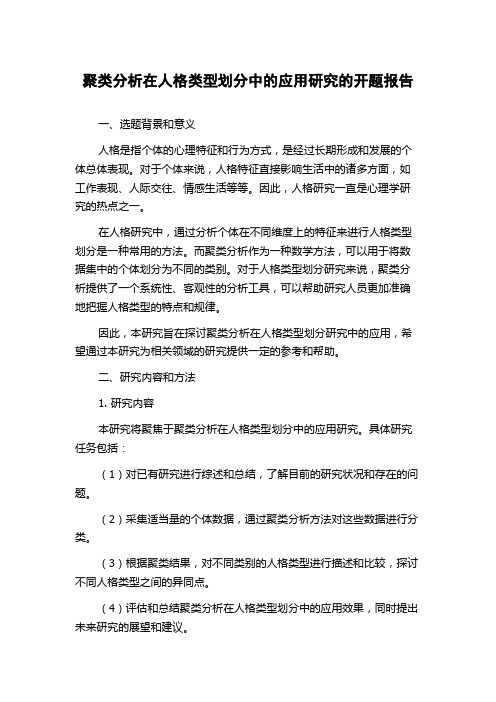 聚类分析在人格类型划分中的应用研究的开题报告

一、选题背景和意义

人格是指个体的心理特征和行为方式，是经过长期形成和发展的个体总体表现。对于个体来说，人格特征直接影响生活中的诸多方面，如工作表现、人际交往、情感生活等等。因此，人格研究一直是心理学研究的热点之一。

在人格研究中，通过分析个体在不同维度上的特征来进行人格类型划分是一种常用的方法。而聚类分析作为一种数学方法，可以用于将数据集中的个体划分为不同的类别。对于人格类型划分研究来说，聚类分析提供了一个系统性、客观性的分析工具，可以帮助研究人员更加准确地把握人格类型的特点和规律。

因此，本研究旨在探讨聚类分析在人格类型划分研究中的应用，希望通过本研究为相关领域的研究提供一定的参考和帮助。

二、研究内容和方法

1. 研究内容

本研究将聚焦于聚类分析在人格类型划分中的应用研究。具体研究任务包括：

（1）对已有研究进行综述和总结，了解目前的研究状况和存在的问题。

（2）采集适当量的个体数据，通过聚类分析方法对这些数据进行分类。

（3）根据聚类结果，对不同类别的人格类型进行描述和比较，探讨不同人格类型之间的异同点。

（4）评估和总结聚类分析在人格类型划分中的应用效果，同时提出未来研究的展望和建议。